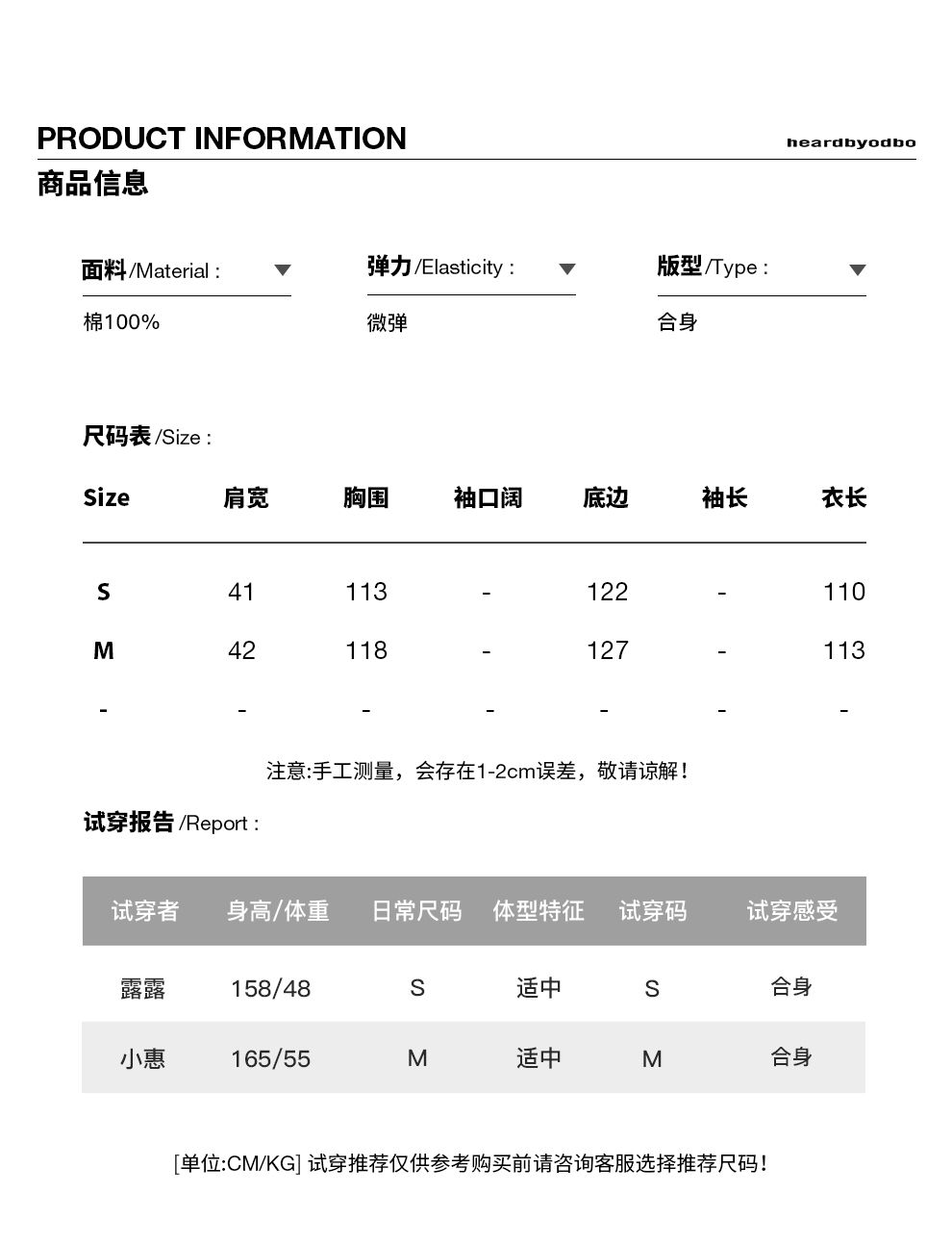 PRODUCT INFORMATION

heardbyodbo

商品信息

面料/Material :

棉100%

弹力/Elasticity :

微弹

版型/Type :

合身

尺码表/Size :

| Size | 肩宽 | 胸围 | 袖口阔 | 底边 | 袖长 | 衣长 |
|---|---|---|---|---|---|---|
| S | 41 | 113 | - | 122 | - | 110 |
| M | 42 | 118 | - | 127 | - | 113 |
| - | - | - | - | - | - | - |

注意:手工测量，会存在1-2cm误差，敬请谅解！

试穿报告/Report :

| 试穿者 | 身高/体重 | 日常尺码 | 体型特征 | 试穿码 | 试穿感受 |
|---|---|---|---|---|---|
| 露露 | 158/48 | S | 适中 | S | 合身 |
| 小惠 | 165/55 | M | 适中 | M | 合身 |

[单位:CM/KG] 试穿推荐仅供参考购买前请咨询客服选择推荐尺码！